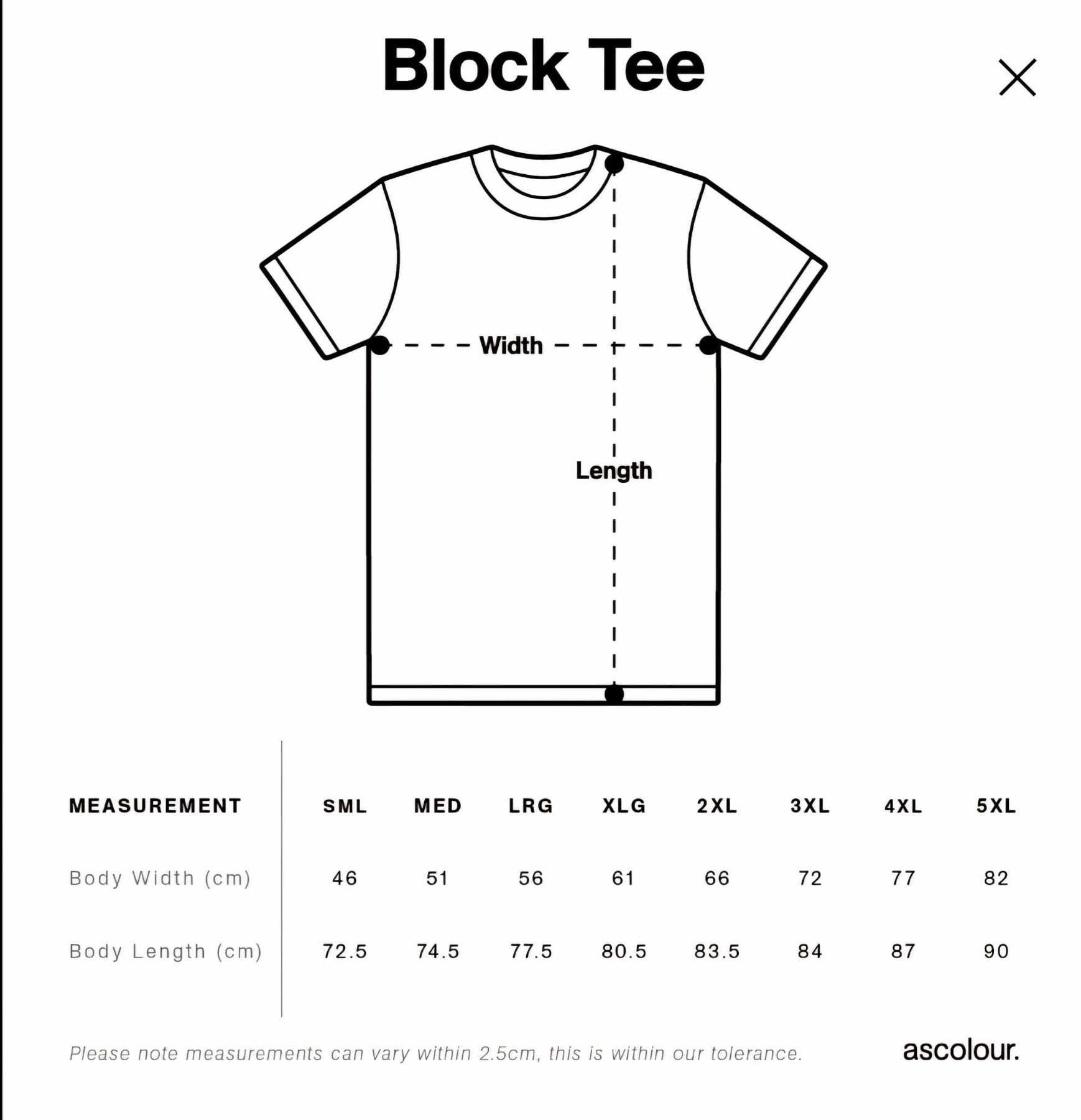 Block Tee

Width

Length

| MEASUREMENT | SML | MED | LRG | XLG | 2XL | 3XL | 4XL | 5XL |
|---|---|---|---|---|---|---|---|---|
| Body Width (cm) | 46 | 51 | 56 | 61 | 66 | 72 | 77 | 82 |
| Body Length (cm) | 72.5 | 74.5 | 77.5 | 80.5 | 83.5 | 84 | 87 | 90 |

Please note measurements can vary within 2.5cm, this is within our tolerance.

ascolour.